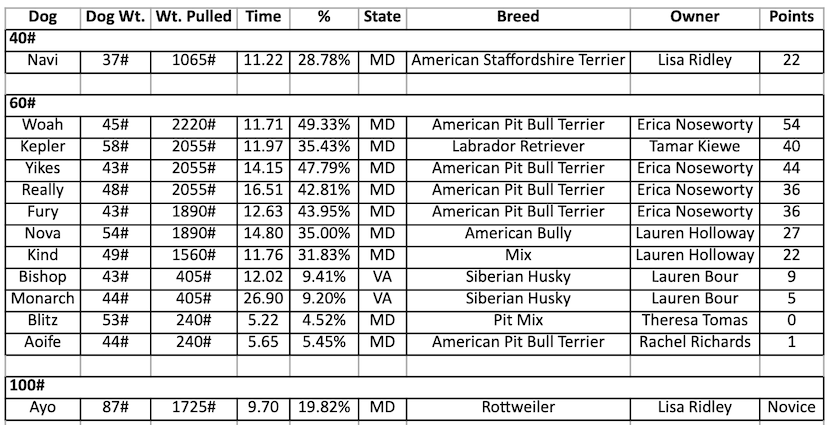 | Dog | Dog Wt. | Wt. Pulled | Time | % | State | Breed | Owner | Points |
|---|---|---|---|---|---|---|---|---|
| 40# | | | | | | | | |
| Navi | 37# | 1065# | 11.22 | 28.78% | MD | American Staffordshire Terrier | Lisa Ridley | 22 |
| | | | | | | | | |
| 60# | | | | | | | | |
| Woah | 45# | 2220# | 11.71 | 49.33% | MD | American Pit Bull Terrier | Erica Noseworty | 54 |
| Kepler | 58# | 2055# | 11.97 | 35.43% | MD | Labrador Retriever | Tamar Kiewe | 40 |
| Yikes | 43# | 2055# | 14.15 | 47.79% | MD | American Pit Bull Terrier | Erica Noseworty | 44 |
| Really | 48# | 2055# | 16.51 | 42.81% | MD | American Pit Bull Terrier | Erica Noseworty | 36 |
| Fury | 43# | 1890# | 12.63 | 43.95% | MD | American Pit Bull Terrier | Erica Noseworty | 36 |
| Nova | 54# | 1890# | 14.80 | 35.00% | MD | American Bully | Lauren Holloway | 27 |
| Kind | 49# | 1560# | 11.76 | 31.83% | MD | Mix | Lauren Holloway | 22 |
| Bishop | 43# | 405# | 12.02 | 9.41% | VA | Siberian Husky | Lauren Bour | 9 |
| Monarch | 44# | 405# | 26.90 | 9.20% | VA | Siberian Husky | Lauren Bour | 5 |
| Blitz | 53# | 240# | 5.22 | 4.52% | MD | Pit Mix | Theresa Tomas | 0 |
| Aoife | 44# | 240# | 5.65 | 5.45% | MD | American Pit Bull Terrier | Rachel Richards | 1 |
| | | | | | | | | |
| 100# | | | | | | | | |
| Ayo | 87# | 1725# | 9.70 | 19.82% | MD | Rottweiler | Lisa Ridley | Novice |